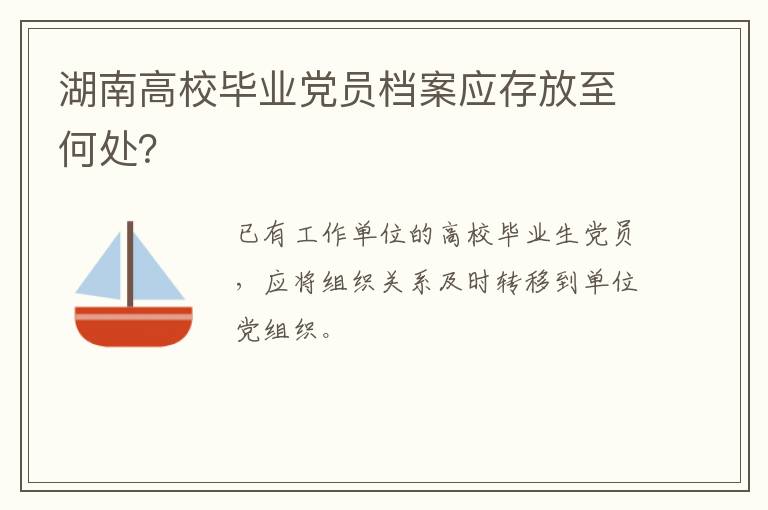 湖南高校毕业党员档案应存放至何处?

已有工作单位的高校毕业生党员，应将组织关系及时转移到单位党组织。